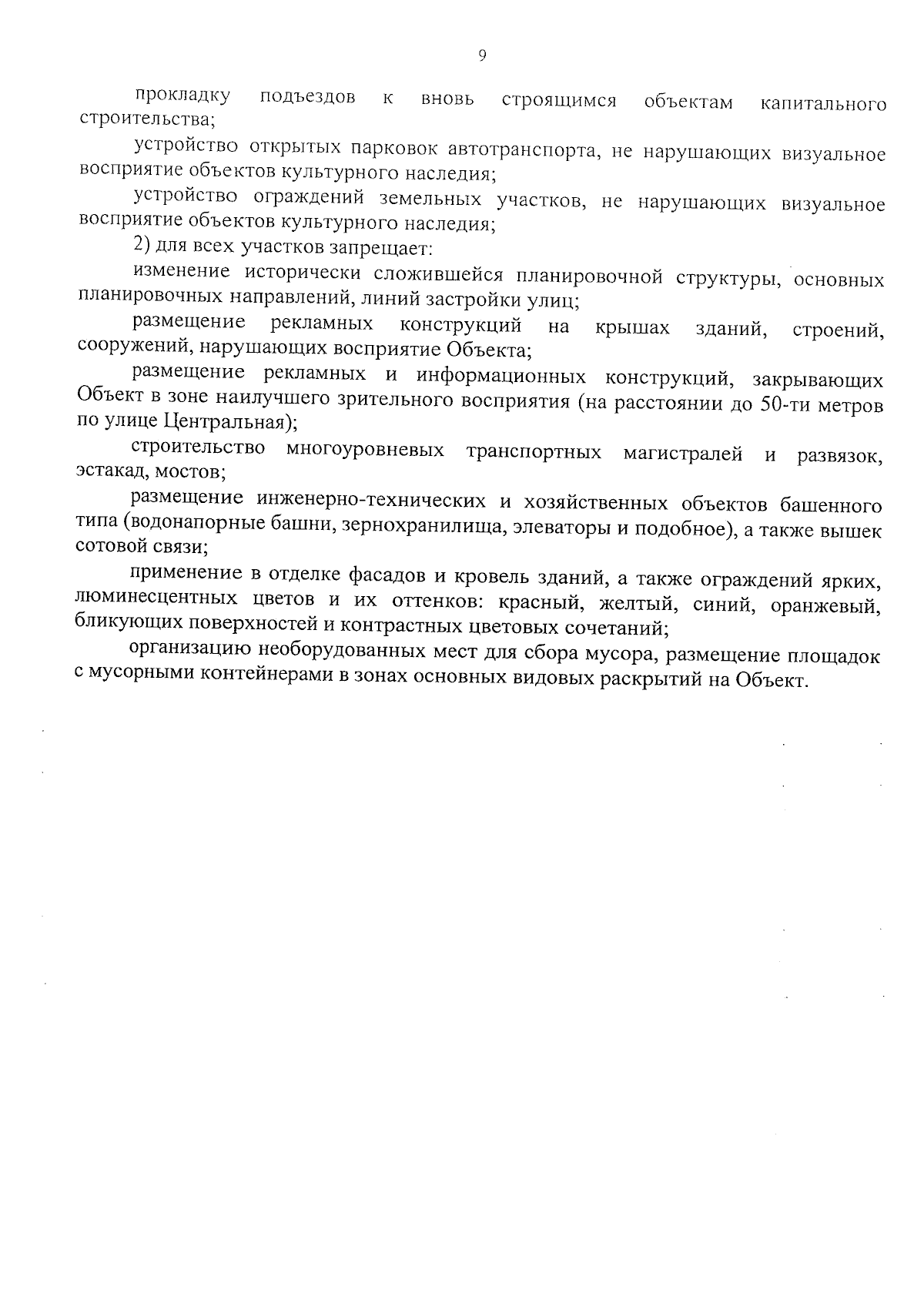 9

прокладку подъездов к вновь строящимся объектам капитального строительства;

устройство открытых парковок автотранспорта, не нарушающих визуальное восприятие объектов культурного наследия;

устройство ограждений земельных участков, не нарушающих визуальное восприятие объектов культурного наследия;

2) для всех участков запрещает:

изменение исторически сложившейся планировочной структуры, основных планировочных направлений, линий застройки улиц;

размещение рекламных конструкций на крышах зданий, строений, сооружений, нарушающих восприятие Объекта;

размещение рекламных и информационных конструкций, закрывающих Объект в зоне наилучшего зрительного восприятия (на расстоянии до 50-ти метров по улице Центральная);

строительство многоуровневых транспортных магистралей и развязок, эстакад, мостов;

размещение инженерно-технических и хозяйственных объектов башенного типа (водонапорные башни, зернохранилища, элеваторы и подобное), а также вышек сотовой связи;

применение в отделке фасадов и кровель зданий, а также ограждений ярких, люминесцентных цветов и их оттенков: красный, желтый, синий, оранжевый, бликующих поверхностей и контрастных цветовых сочетаний;

организацию необорудованных мест для сбора мусора, размещение площадок с мусорными контейнерами в зонах основных видовых раскрытий на Объект.